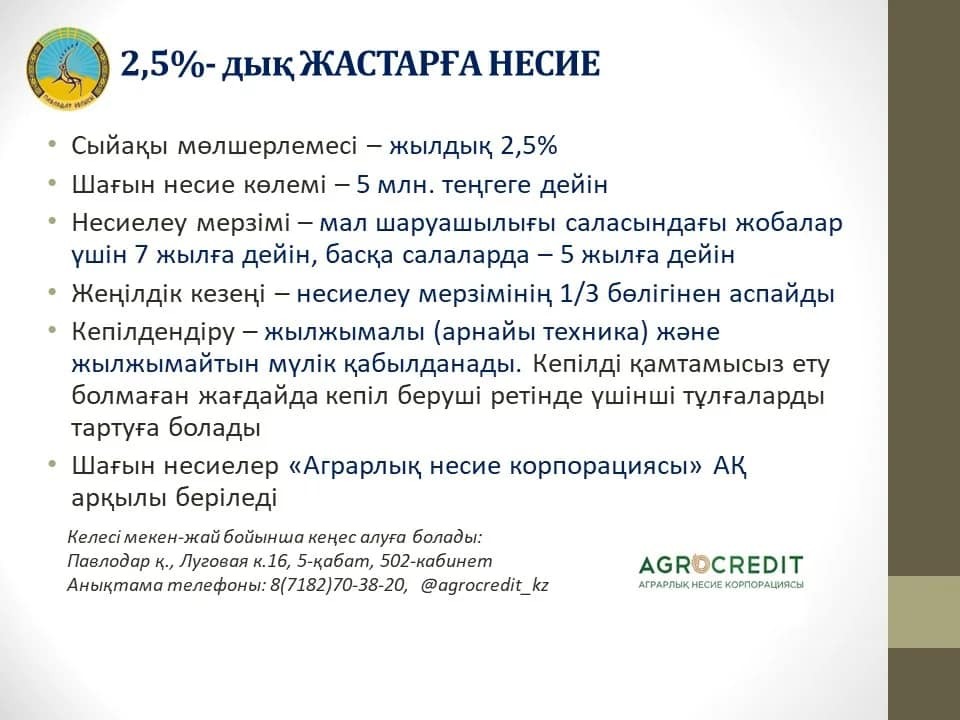 ПАВЛОДАР ОБЛЫСЫ

2,5%- дық ЖАСТАРҒА НЕСИЕ

• Сыйақы мөлшерлемесі – жылдық 2,5%
• Шағын несие көлемі – 5 млн. теңгеге дейін
• Несиелеу мерзімі – мал шаруашылығы саласындағы жобалар үшін 7 жылға дейін, басқа салаларда – 5 жылға дейін
• Жеңілдік кезеңі – несиелеу мерзімінің 1/3 бөлігінен аспайды
• Кепілдендіру – жылжымалы (арнайы техника) және жылжымайтын мүлік қабылданады. Кепілді қамтамысыз ету болмаған жағдайда кепіл беруші ретінде үшінші тұлғаларды тартуға болады
• Шағын несиелер «Аграрлық несие корпорациясы» АҚ арқылы беріледі

Келесі мекен-жай бойынша кеңес алуға болады:
Павлодар қ., Луговая к.16, 5-қабат, 502-кабинет
Анықтама телефоны: 8(7182)70-38-20, @agrocredit_kz

AGROCREDIT
АГРАРЛЫҚ НЕСИЕ КОРПОРАЦИЯСЫ